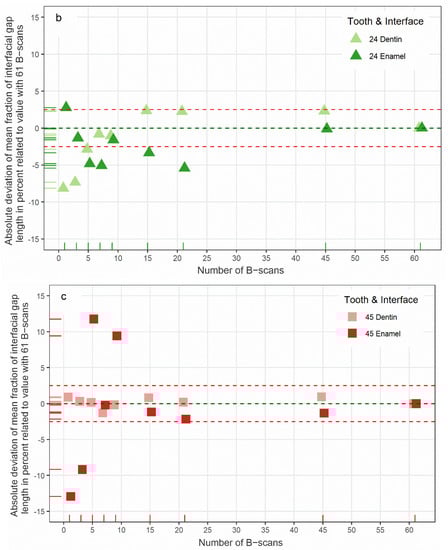 b

Tooth & Interface

24 Dentin

24 Enamel

Absolute deviation of mean fraction of interfacial gap length in percent related to value with 61 B-scans

15
10
5
0
-5
-10
-15

0 5 10 15 20 25 30 35 40 45 50 55 60

Number of B-scans

c

Tooth & Interface

45 Dentin

45 Enamel

Absolute deviation of mean fraction of interfacial gap length in percent related to value with 61 B-scans

15
10
5
0
-5
-10
-15

0 5 10 15 20 25 30 35 40 45 50 55 60

Number of B-scans